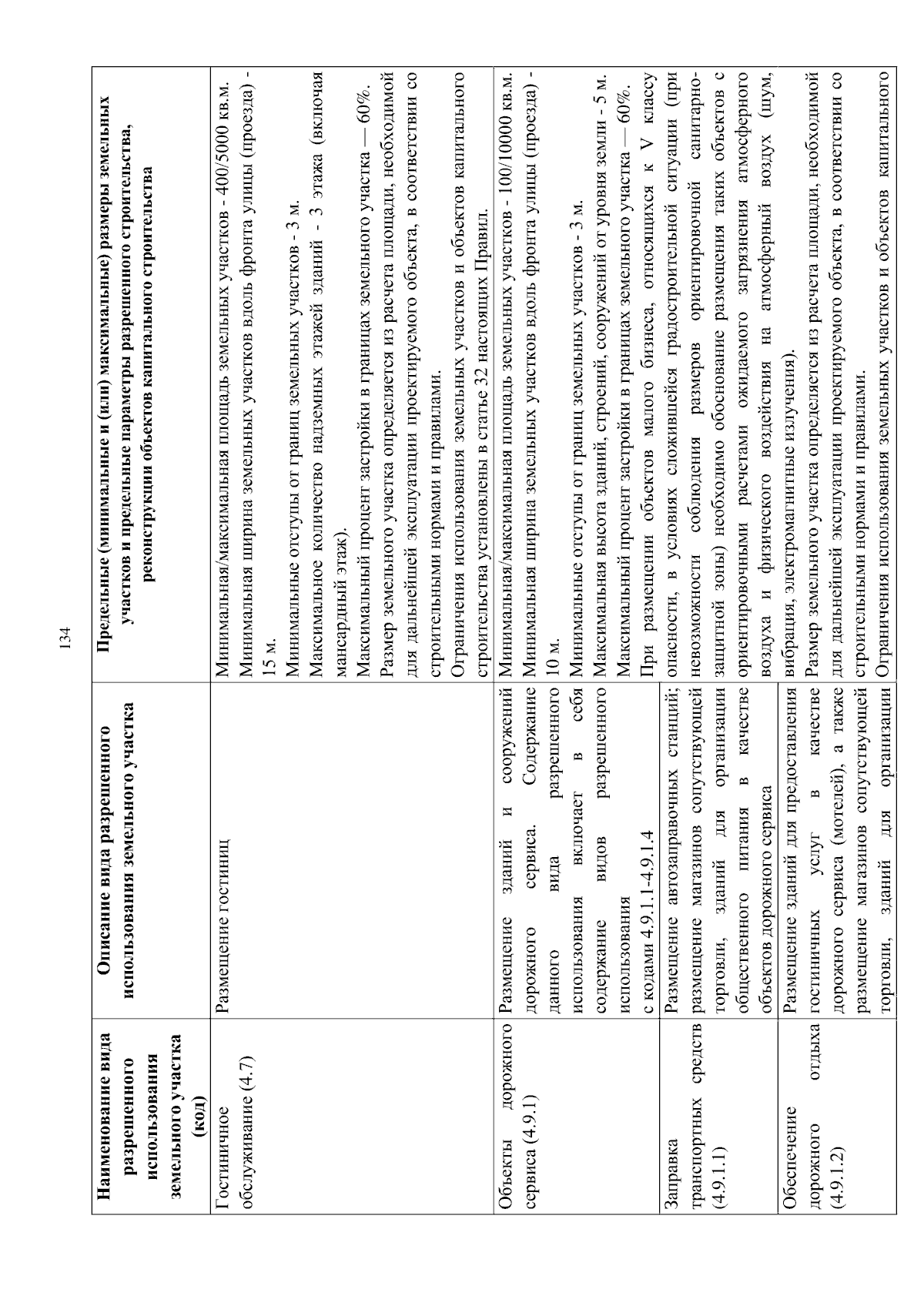 134

| Наименование вида разрешенного использования земельного участка (код) | Описание вида разрешенного использования земельного участка | Предельные (минимальные и (или) максимальные) размеры земельных участков и предельные параметры разрешенного строительства, реконструкции объектов капитального строительства |
|---|---|---|
| Гостиничное обслуживание (4.7) | Размещение гостиниц | Минимальная/максимальная площадь земельных участков - 400/5000 кв.м. Минимальная ширина земельных участков вдоль фронта улицы (проезда) - 15 м. Минимальные отступы от границ земельных участков - 3 м. Максимальное количество надземных этажей зданий - 3 этажа (включая мансардный этаж). Максимальный процент застройки в границах земельного участка — 60%. Размер земельного участка определяется из расчета площади, необходимой для дальнейшей эксплуатации проектируемого объекта, в соответствии со строительными нормами и правилами. Ограничения использования земельных участков и объектов капитального строительства установлены в статье 32 настоящих Правил. |
| Объекты дорожного сервиса (4.9.1) | Размещение зданий и сооружений дорожного сервиса. Содержание данного вида разрешенного использования включает в себя содержание видов разрешенного использования с кодами 4.9.1.1-4.9.1.4 | Минимальная/максимальная площадь земельных участков - 100/10000 кв.м. Минимальная ширина земельных участков вдоль фронта улицы (проезда) - 10 м. Минимальные отступы от границ земельных участков - 3 м. Максимальная высота зданий, строений, сооружений от уровня земли - 5 м. Максимальный процент застройки в границах земельного участка — 60%. При размещении объектов малого бизнеса, относящихся к V классу опасности, в условиях сложившейся градостроительной ситуации (при невозможности соблюдения размеров ориентировочной санитарно-защитной зоны) необходимо обоснование размещения таких объектов с ориентировочными расчетами ожидаемого загрязнения атмосферного воздуха и физического воздействия на атмосферный воздух (шум, вибрация, электромагнитные излучения). Размер земельного участка определяется из расчета площади, необходимой для дальнейшей эксплуатации проектируемого объекта, в соответствии со строительными нормами и правилами. Ограничения использования земельных участков и объектов капитального |
| Заправка транспортных средств (4.9.1.1) | Размещение автозаправочных станций; размещение магазинов сопутствующей торговли, зданий для организации общественного питания в качестве объектов дорожного сервиса | |
| Обеспечение дорожного отдыха (4.9.1.2) | Размещение зданий для предоставления гостиничных услуг в качестве дорожного сервиса (мотелей), а также размещение магазинов сопутствующей торговли, зданий для организации | |